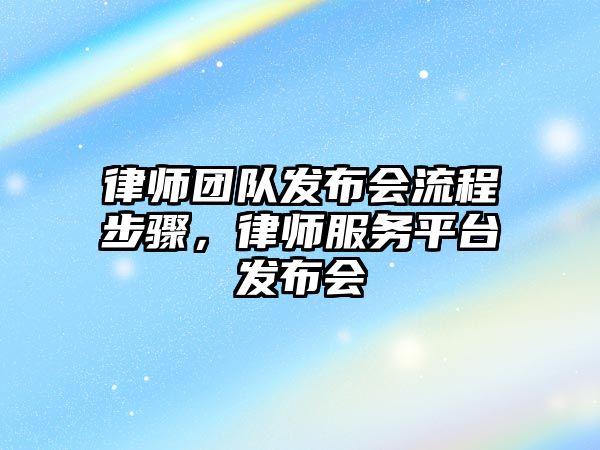 律师团队发布会流程步骤，律师服务平台发布会